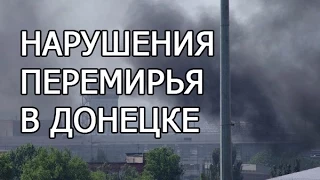 НАРУШЕНИЯ
ПЕРЕМИРЬЯ
В ДОНЕЦКЕ